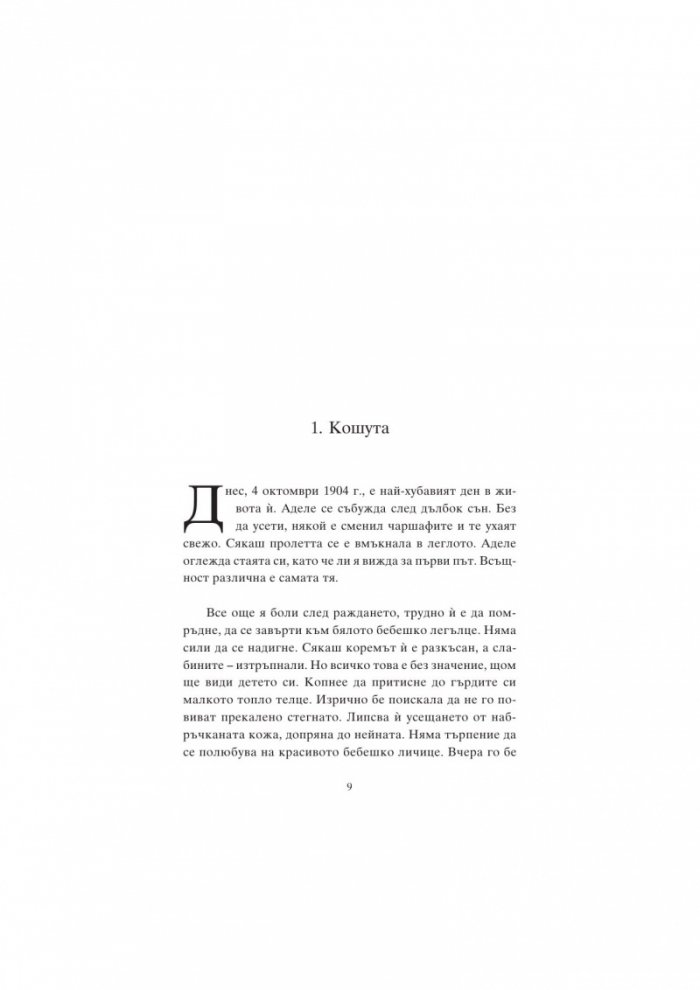 1. Кошута

Днес, 4 октомври 1904 г., е най-хубавият ден в живота ѝ. Аделе се събужда след дълбок сън. Без да усети, някой е сменил чаршафите и те ухаят свежо. Сякаш пролетта се е вмъкнала в леглото. Аделе оглежда стаята си, като че ли я вижда за първи път. Всъщност различна е самата тя.

Все още я боли след раждането, трудно ѝ е да помръдне, да се завърти към бялото бебешко легълце. Няма сили да се надигне. Сякаш коремът ѝ е разкъсан, а слабините – изтръпнали. Но всичко това е без значение, щом ще види детето си. Копнее да притисне до гърдите си малкото топло телце. Изрично бе поискала да не го повиват прекалено стегнато. Липсва ѝ усещането от набръчканата кожа, допряна до нейната. Няма търпение да се полюбува на красивото бебешко личице. Вчера го бе

9